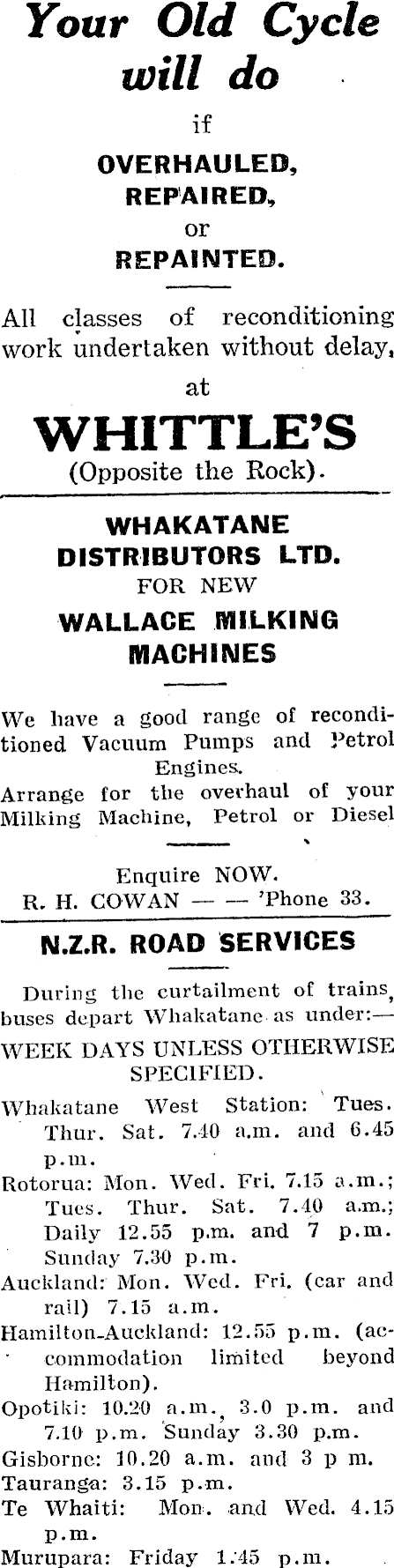 Your Old Cycle will do

if

OVERHAULED,
REPAIRED,
or
REPAINTED.

All classes of reconditioning work undertaken without delay, at

WHITTLE'S
(Opposite the Rock).

WHAKATANE DISTRIBUTORS LTD.
FOR NEW
WALLACE MILKING MACHINES

We have a good range of reconditioned Vacuum Pumps and Petrol Engines.
Arrange for the overhaul of your Milking Machine, Petrol or Diesel

Enquire NOW.
R. H. COWAN — — 'Phone 33.

N.Z.R. ROAD SERVICES

During the curtailment of trains, buses depart Whakatane as under:—

WEEK DAYS UNLESS OTHERWISE SPECIFIED.

Whakatane West Station: Tues. Thur. Sat. 7.40 a.m. and 6.45 p.m.
Rotorua: Mon. Wed. Fri. 7.15 a.m.; Tues. Thur. Sat. 7.40 a.m.; Daily 12.55 p.m. and 7 p.m. Sunday 7.30 p.m.
Auckland: Mon. Wed. Fri. (car and rail) 7.15 a.m.
Hamilton-Auckland: 12.55 p.m. (accommodation limited beyond Hamilton).
Opotiki: 10.20 a.m., 3.0 p.m. and 7.10 p.m. Sunday 3.30 p.m.
Gisborne: 10.20 a.m. and 3 p m.
Tauranga: 3.15 p.m.
Te Whaiti: Mon. and Wed. 4.15 p.m.
Murupara: Friday 1.45 p.m.